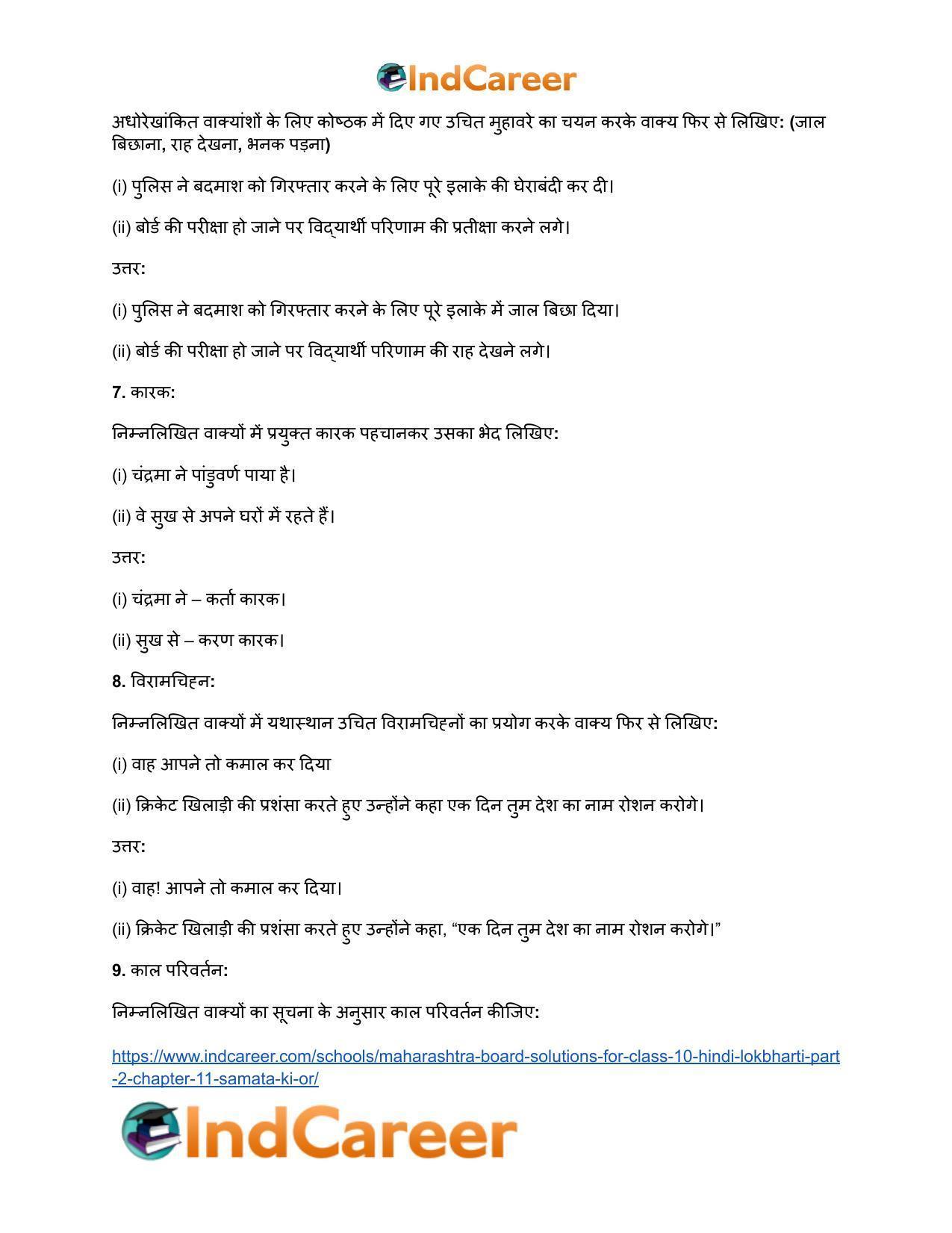 IndCareer

अधोरेखांकित वाक्यांशों के लिए कोष्ठक में दिए गए उचित मुहावरे का चयन करके वाक्य फिर से लिखिए: (जाल बिछाना, राह देखना, भनक पड़ना)

(i) पुलिस ने बदमाश को गिरफ्तार करने के लिए पूरे इलाके की घेराबंदी कर दी।

(ii) बोर्ड की परीक्षा हो जाने पर विद्यार्थी परिणाम की प्रतीक्षा करने लगे।

उत्तर:

(i) पुलिस ने बदमाश को गिरफ्तार करने के लिए पूरे इलाके में जाल बिछा दिया।

(ii) बोर्ड की परीक्षा हो जाने पर विद्यार्थी परिणाम की राह देखने लगे।

7. कारक:

निम्नलिखित वाक्यों में प्रयुक्त कारक पहचानकर उसका भेद लिखिए:

(i) चंद्रमा ने पांडुवर्ण पाया है।

(ii) वे सुख से अपने घरों में रहते हैं।

उत्तर:

(i) चंद्रमा ने – कर्ता कारक।

(ii) सुख से – करण कारक।

8. विरामचिह्न:

निम्नलिखित वाक्यों में यथास्थान उचित विरामचिह्नों का प्रयोग करके वाक्य फिर से लिखिए:

(i) वाह आपने तो कमाल कर दिया

(ii) क्रिकेट खिलाड़ी की प्रशंसा करते हुए उन्होंने कहा एक दिन तुम देश का नाम रोशन करोगे।

उत्तर:

(i) वाह! आपने तो कमाल कर दिया।

(ii) क्रिकेट खिलाड़ी की प्रशंसा करते हुए उन्होंने कहा, "एक दिन तुम देश का नाम रोशन करोगे।"

9. काल परिवर्तन:

निम्नलिखित वाक्यों का सूचना के अनुसार काल परिवर्तन कीजिए:

https://www.indcareer.com/schools/maharashtra-board-solutions-for-class-10-hindi-lokbharti-part-2-chapter-11-samata-ki-or/

IndCareer